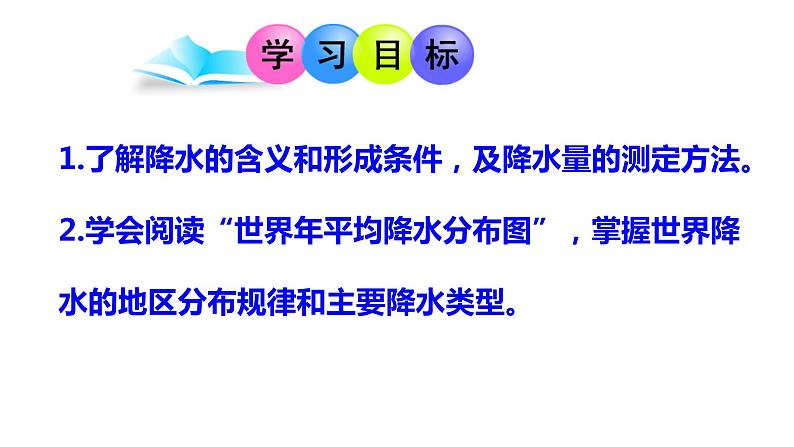 学习目标

1.了解降水的含义和形成条件，及降水量的测定方法。

2.学会阅读“世界年平均降水分布图”，掌握世界降水的地区分布规律和主要降水类型。